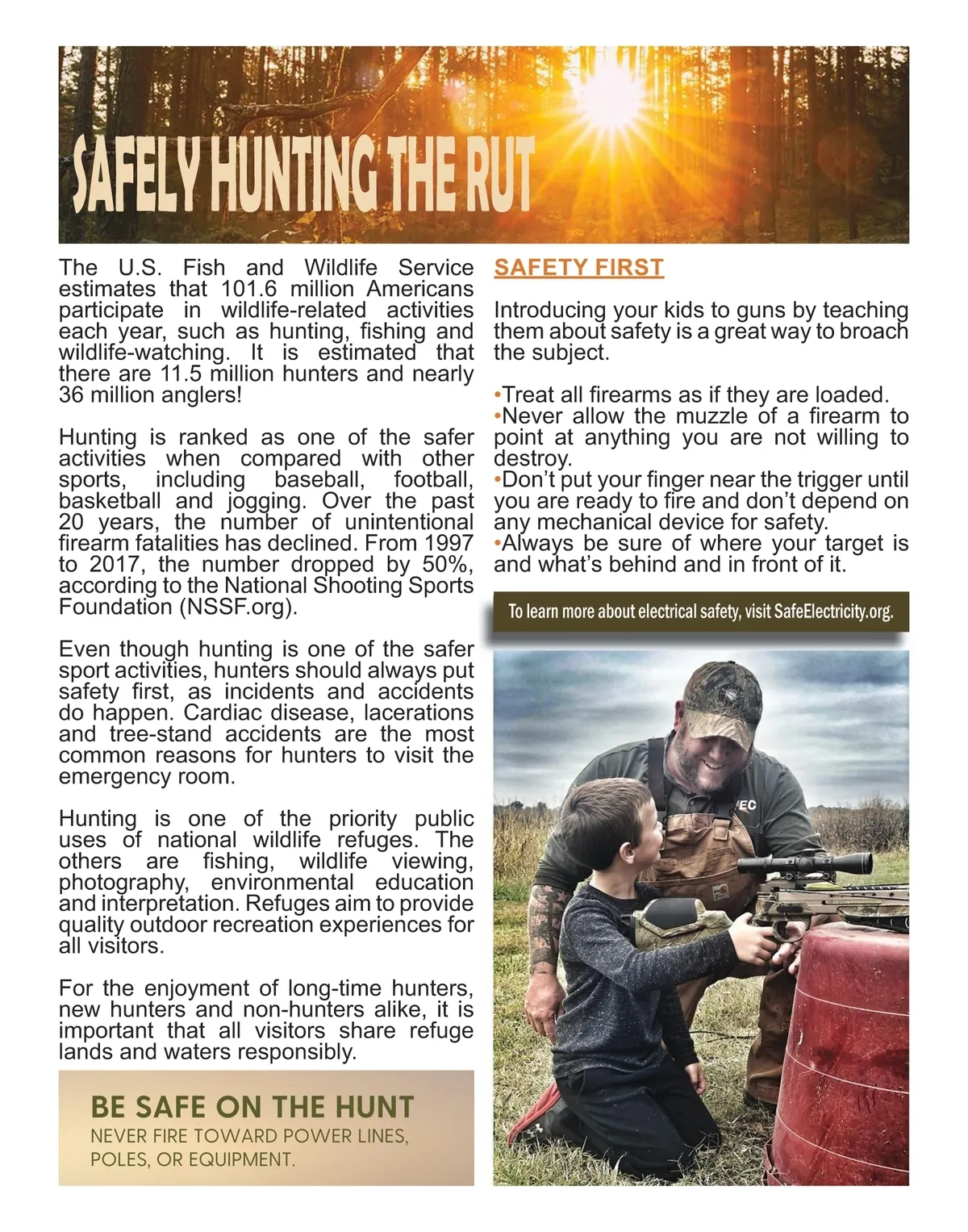 SAFELY HUNTING THE RUT

The U.S. Fish and Wildlife Service estimates that 101.6 million Americans participate in wildlife-related activities each year, such as hunting, fishing and wildlife-watching. It is estimated that there are 11.5 million hunters and nearly 36 million anglers!

Hunting is ranked as one of the safer activities when compared with other sports, including baseball, football, basketball and jogging. Over the past 20 years, the number of unintentional firearm fatalities has declined. From 1997 to 2017, the number dropped by 50%, according to the National Shooting Sports Foundation (NSSF.org).

Even though hunting is one of the safer sport activities, hunters should always put safety first, as incidents and accidents do happen. Cardiac disease, lacerations and tree-stand accidents are the most common reasons for hunters to visit the emergency room.

Hunting is one of the priority public uses of national wildlife refuges. The others are fishing, wildlife viewing, photography, environmental education and interpretation. Refuges aim to provide quality outdoor recreation experiences for all visitors.

For the enjoyment of long-time hunters, new hunters and non-hunters alike, it is important that all visitors share refuge lands and waters responsibly.

BE SAFE ON THE HUNT
NEVER FIRE TOWARD POWER LINES, POLES, OR EQUIPMENT.

SAFETY FIRST

Introducing your kids to guns by teaching them about safety is a great way to broach the subject.

•Treat all firearms as if they are loaded.
•Never allow the muzzle of a firearm to point at anything you are not willing to destroy.
•Don't put your finger near the trigger until you are ready to fire and don't depend on any mechanical device for safety.
•Always be sure of where your target is and what's behind and in front of it.

To learn more about electrical safety, visit SafeElectricity.org.

EC